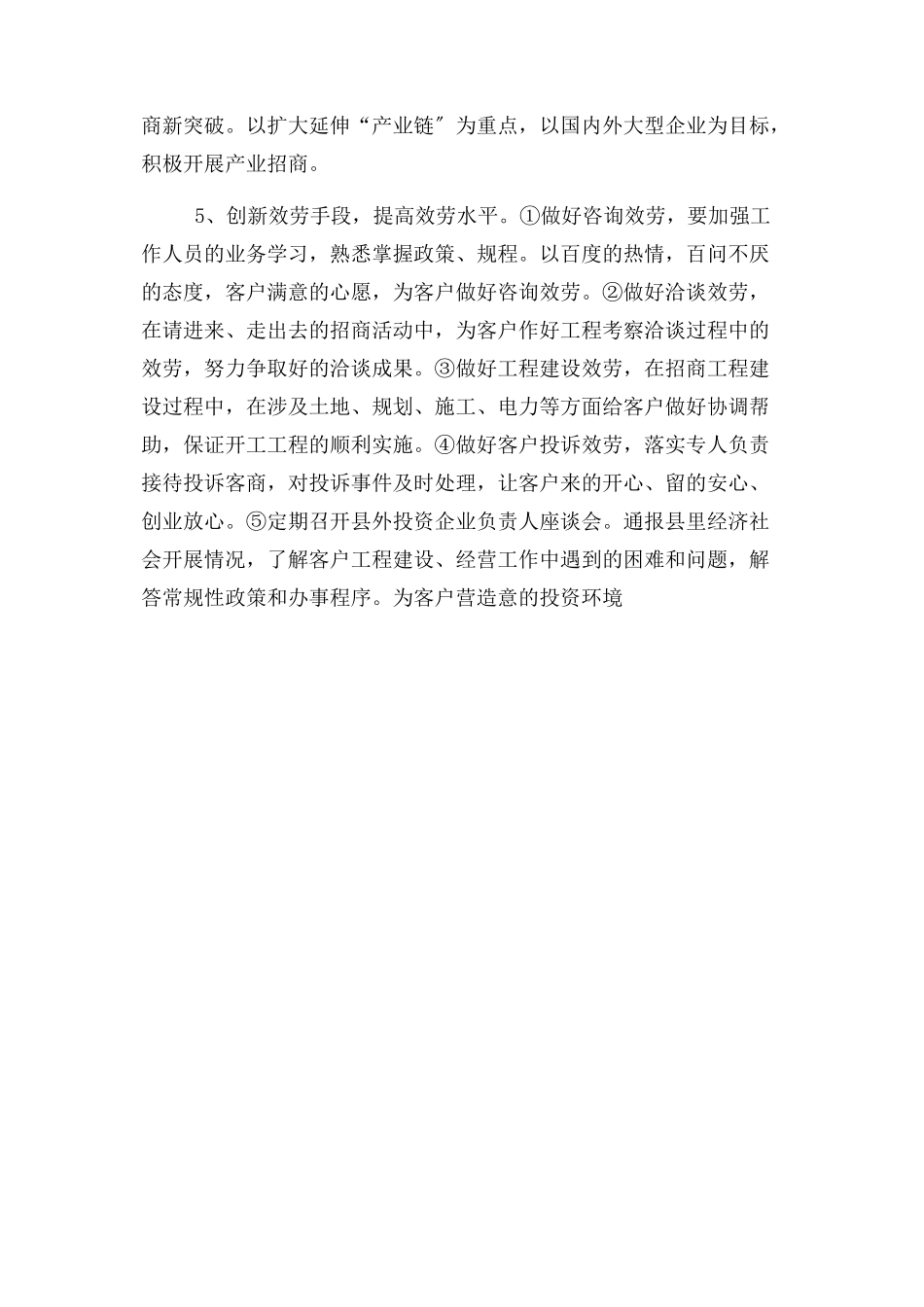 商新突破。以扩大延伸“产业链″为重点，以国内外大型企业为目标，积极开展产业招商。

5、创新效劳手段，提高效劳水平。①做好咨询效劳，要加强工作人员的业务学习，熟悉掌握政策、规程。以百度的热情，百问不厌的态度，客户满意的心愿，为客户做好咨询效劳。②做好洽谈效劳，在请进来、走出去的招商活动中，为客户作好工程考察洽谈过程中的效劳，努力争取好的洽谈成果。③做好工程建设效劳，在招商工程建设过程中，在涉及土地、规划、施工、电力等方面给客户做好协调帮助，保证开工工程的顺利实施。④做好客户投诉效劳，落实专人负责接待投诉客商，对投诉事件及时处理，让客户来的开心、留的安心、创业放心。⑤定期召开县外投资企业负责人座谈会。通报县里经济社会开展情况，了解客户工程建设、经营工作中遇到的困难和问题，解答常规性政策和办事程序。为客户营造意的投资环境